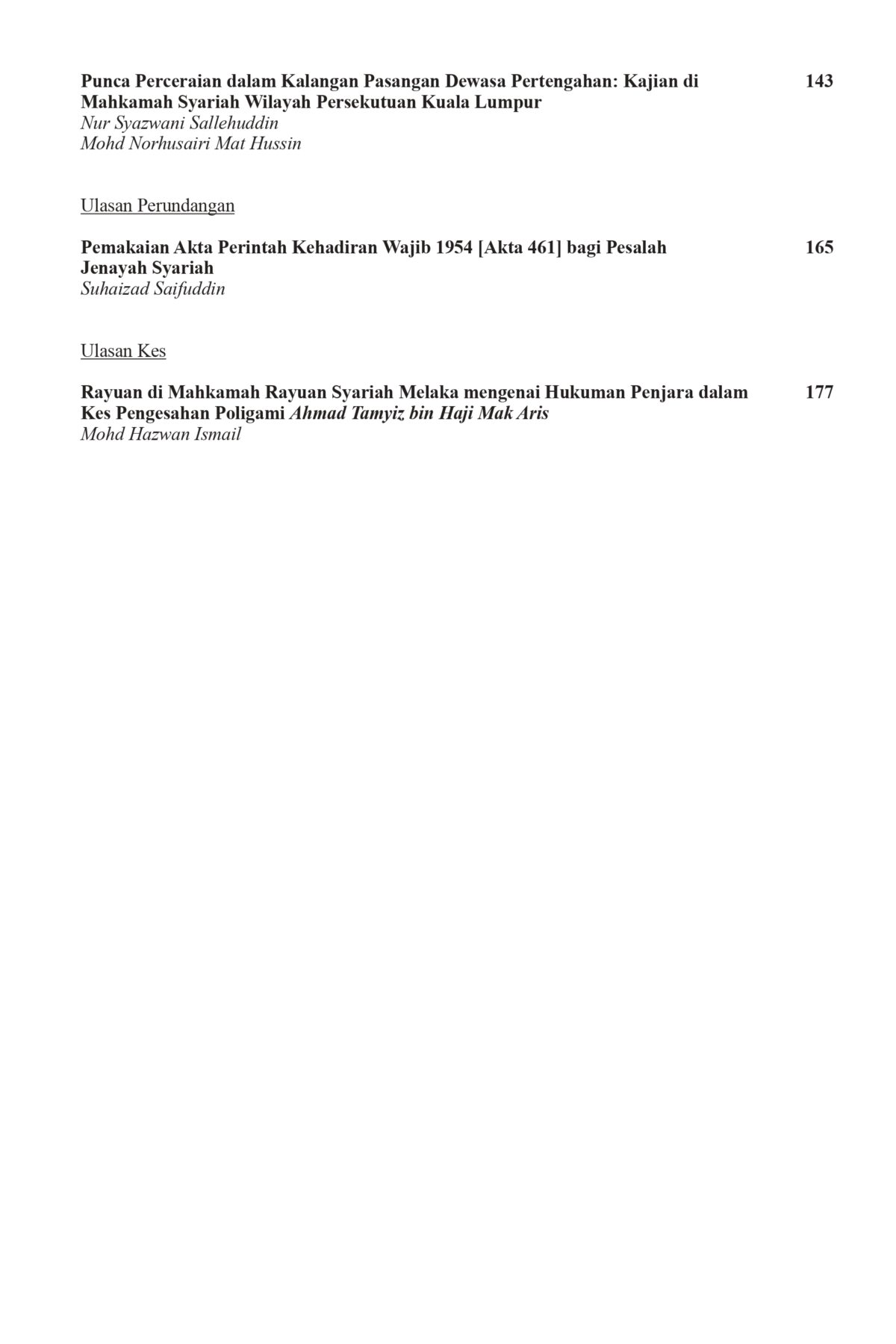 Punca Perceraian dalam Kalangan Pasangan Dewasa Pertengahan: Kajian di Mahkamah Syariah Wilayah Persekutuan Kuala Lumpur 143
Nur Syazwani Sallehuddin
Mohd Norhusairi Mat Hussin

Ulasan Perundangan

Pemakaian Akta Perintah Kehadiran Wajib 1954 [Akta 461] bagi Pesalah Jenayah Syariah 165
Suhaizad Saifuddin

Ulasan Kes

Rayuan di Mahkamah Rayuan Syariah Melaka mengenai Hukuman Penjara dalam Kes Pengesahan Poligami Ahmad Tamyiz bin Haji Mak Aris 177
Mohd Hazwan Ismail